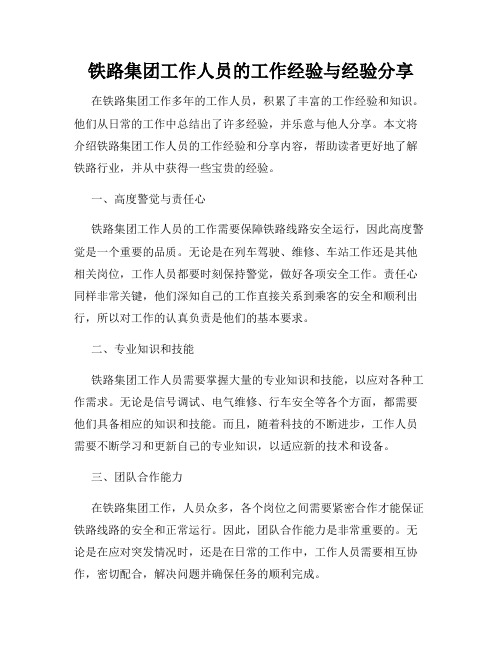 铁路集团工作人员的工作经验与经验分享

在铁路集团工作多年的工作人员，积累了丰富的工作经验和知识。他们从日常的工作中总结出了许多经验，并乐意与他人分享。本文将介绍铁路集团工作人员的工作经验和分享内容，帮助读者更好地了解铁路行业，并从中获得一些宝贵的经验。

一、高度警觉与责任心

铁路集团工作人员的工作需要保障铁路线路安全运行，因此高度警觉是一个重要的品质。无论是在列车驾驶、维修、车站工作还是其他相关岗位，工作人员都要时刻保持警觉，做好各项安全工作。责任心同样非常关键，他们深知自己的工作直接关系到乘客的安全和顺利出行，所以对工作的认真负责是他们的基本要求。

二、专业知识和技能

铁路集团工作人员需要掌握大量的专业知识和技能，以应对各种工作需求。无论是信号调试、电气维修、行车安全等各个方面，都需要他们具备相应的知识和技能。而且，随着科技的不断进步，工作人员需要不断学习和更新自己的专业知识，以适应新的技术和设备。

三、团队合作能力

在铁路集团工作，人员众多，各个岗位之间需要紧密合作才能保证铁路线路的安全和正常运行。因此，团队合作能力是非常重要的。无论是在应对突发情况时，还是在日常的工作中，工作人员需要相互协作，密切配合，解决问题并确保任务的顺利完成。